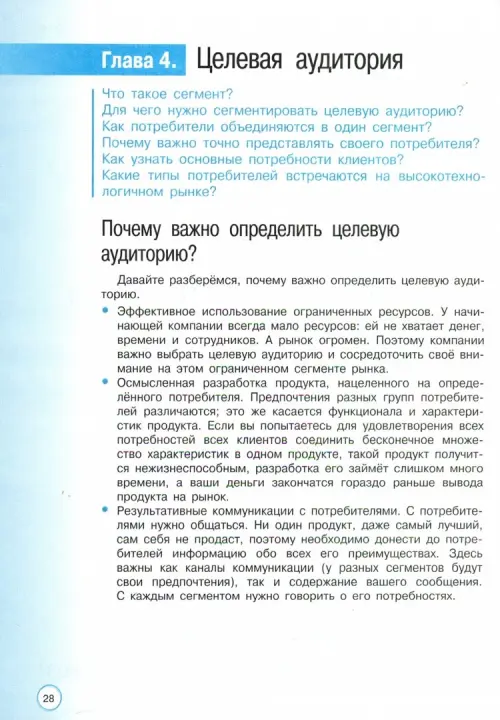 Глава 4. Целевая аудитория

Что такое сегмент?
Для чего нужно сегментировать целевую аудиторию?
Как потребители объединяются в один сегмент?
Почему важно точно представлять своего потребителя?
Как узнать основные потребности клиентов?
Какие типы потребителей встречаются на высокотехнологичном рынке?

Почему важно определить целевую аудиторию?

Давайте разберёмся, почему важно определить целевую аудиторию.

• Эффективное использование ограниченных ресурсов. У начинающей компании всегда мало ресурсов: ей не хватает денег, времени и сотрудников. А рынок огромен. Поэтому компании важно выбрать целевую аудиторию и сосредоточить своё внимание на этом ограниченном сегменте рынка.

• Осмысленная разработка продукта, нацеленного на определённого потребителя. Предпочтения разных групп потребителей различаются; это же касается функционала и характеристик продукта. Если вы попытаетесь для удовлетворения всех потребностей всех клиентов соединить бесконечное множество характеристик в одном продукте, такой продукт получится нежизнеспособным, разработка его займёт слишком много времени, а ваши деньги закончатся гораздо раньше вывода продукта на рынок.

• Результативные коммуникации с потребителями. С потребителями нужно общаться. Ни один продукт, даже самый лучший, сам себя не продаст, поэтому необходимо донести до потребителей информацию обо всех его преимуществах. Здесь важны как каналы коммуникации (у разных сегментов будут свои предпочтения), так и содержание вашего сообщения. С каждым сегментом нужно говорить о его потребностях.

28